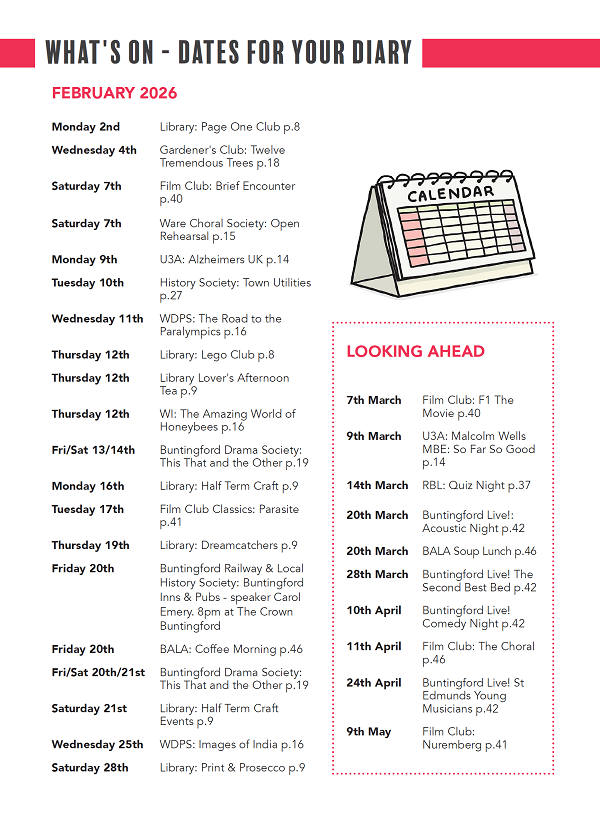 WHAT'S ON - DATES FOR YOUR DIARY

FEBRUARY 2026

| | |
|---|---|
| Monday 2nd | Library: Page One Club p.8 |
| Wednesday 4th | Gardener's Club: Twelve Tremendous Trees p.18 |
| Saturday 7th | Film Club: Brief Encounter p.40 |
| Saturday 7th | Ware Choral Society: Open Rehearsal p.15 |
| Monday 9th | U3A: Alzheimers UK p.14 |
| Tuesday 10th | History Society: Town Utilities p.27 |
| Wednesday 11th | WDPS: The Road to the Paralympics p.16 |
| Thursday 12th | Library: Lego Club p.8 |
| Thursday 12th | Library Lover's Afternoon Tea p.9 |
| Thursday 12th | WI: The Amazing World of Honeybees p.16 |
| Fri/Sat 13/14th | Buntingford Drama Society: This That and the Other p.19 |
| Monday 16th | Library: Half Term Craft p.9 |
| Tuesday 17th | Film Club Classics: Parasite p.41 |
| Thursday 19th | Library: Dreamcatchers p.9 |
| Friday 20th | Buntingford Railway & Local History Society: Buntingford Inns & Pubs - speaker Carol Emery. 8pm at The Crown Buntingford |
| Friday 20th | BALA: Coffee Morning p.46 |
| Fri/Sat 20th/21st | Buntingford Drama Society: This That and the Other p.19 |
| Saturday 21st | Library: Half Term Craft Events p.9 |
| Wednesday 25th | WDPS: Images of India p.16 |
| Saturday 28th | Library: Print & Prosecco p.9 |

CALENDAR

LOOKING AHEAD

| | |
|---|---|
| 7th March | Film Club: F1 The Movie p.40 |
| 9th March | U3A: Malcolm Wells MBE: So Far So Good p.14 |
| 14th March | RBL: Quiz Night p.37 |
| 20th March | Buntingford Live!: Acoustic Night p.42 |
| 20th March | BALA Soup Lunch p.46 |
| 28th March | Buntingford Live! The Second Best Bed p.42 |
| 10th April | Buntingford Live! Comedy Night p.42 |
| 11th April | Film Club: The Choral p.46 |
| 24th April | Buntingford Live! St Edmunds Young Musicians p.42 |
| 9th May | Film Club: Nuremberg p.41 |